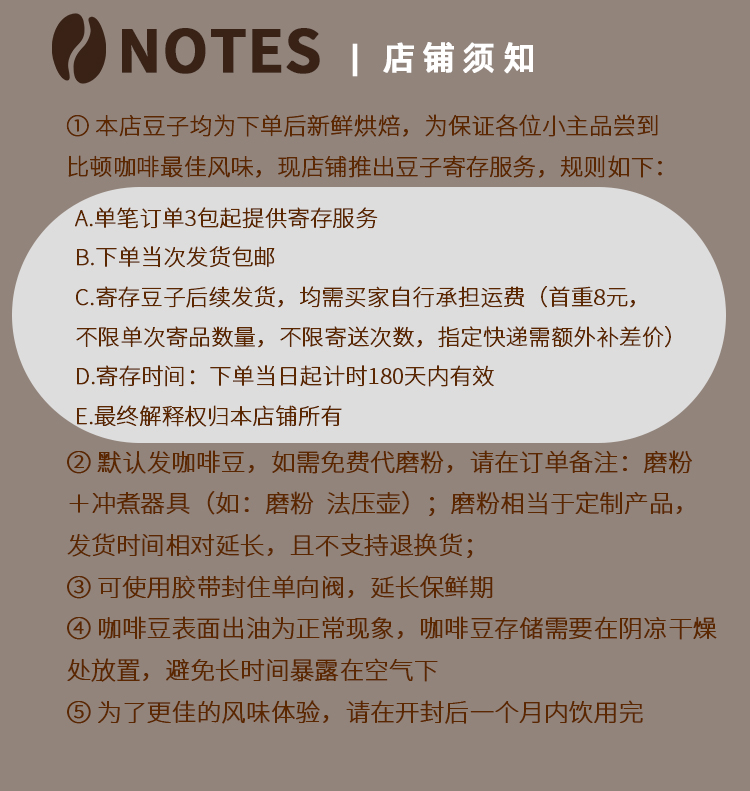 NOTES | 店铺须知

① 本店豆子均为下单后新鲜烘焙，为保证各位小主品尝到比顿咖啡最佳风味，现店铺推出豆子寄存服务，规则如下：

A.单笔订单3包起提供寄存服务
B.下单当次发货包邮
C.寄存豆子后续发货，均需买家自行承担运费（首重8元，不限单次寄品数量，不限寄送次数，指定快递需额外补差价）
D.寄存时间：下单当日起计时180天内有效
E.最终解释权归本店铺所有

② 默认发咖啡豆，如需免费代磨粉，请在订单备注：磨粉＋冲煮器具（如：磨粉 法压壶）；磨粉相当于定制产品，发货时间相对延长，且不支持退换货；
③ 可使用胶带封住单向阀，延长保鲜期
④ 咖啡豆表面出油为正常现象，咖啡豆存储需要在阴凉干燥处放置，避免长时间暴露在空气下
⑤ 为了更佳的风味体验，请在开封后一个月内饮用完